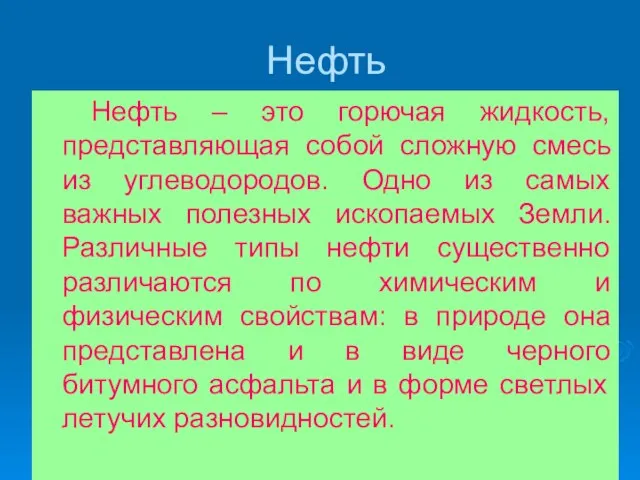 Нефть

Нефть – это горючая жидкость, представляющая собой сложную смесь из углеводородов. Одно из самых важных полезных ископаемых Земли. Различные типы нефти существенно различаются по химическим и физическим свойствам: в природе она представлена и в виде черного битумного асфальта и в форме светлых летучих разновидностей.